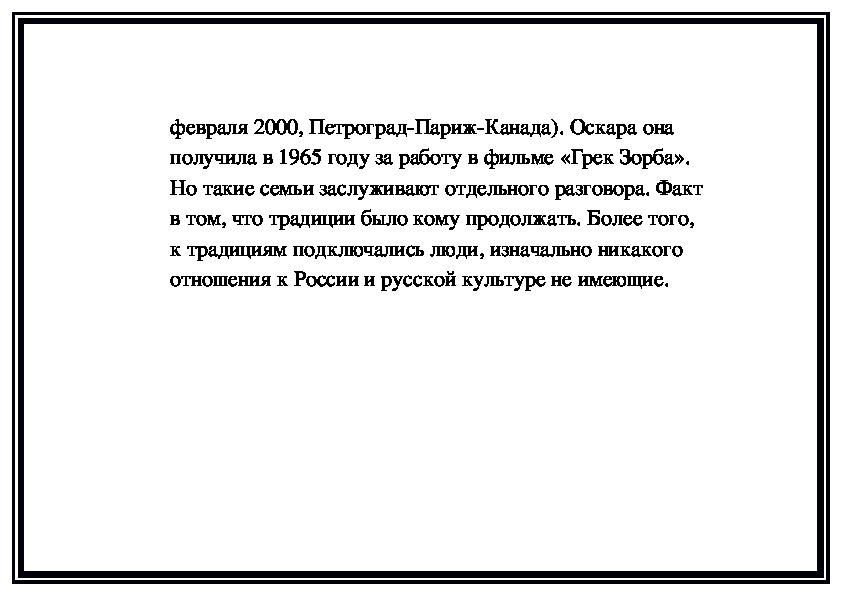 февраля 2000, Петроград-Париж-Канада). Оскара она получила в 1965 году за работу в фильме «Грек Зорба». Но такие семьи заслуживают отдельного разговора. Факт в том, что традиции было кому продолжать. Более того, к традициям подключались люди, изначально никакого отношения к России и русской культуре не имеющие.